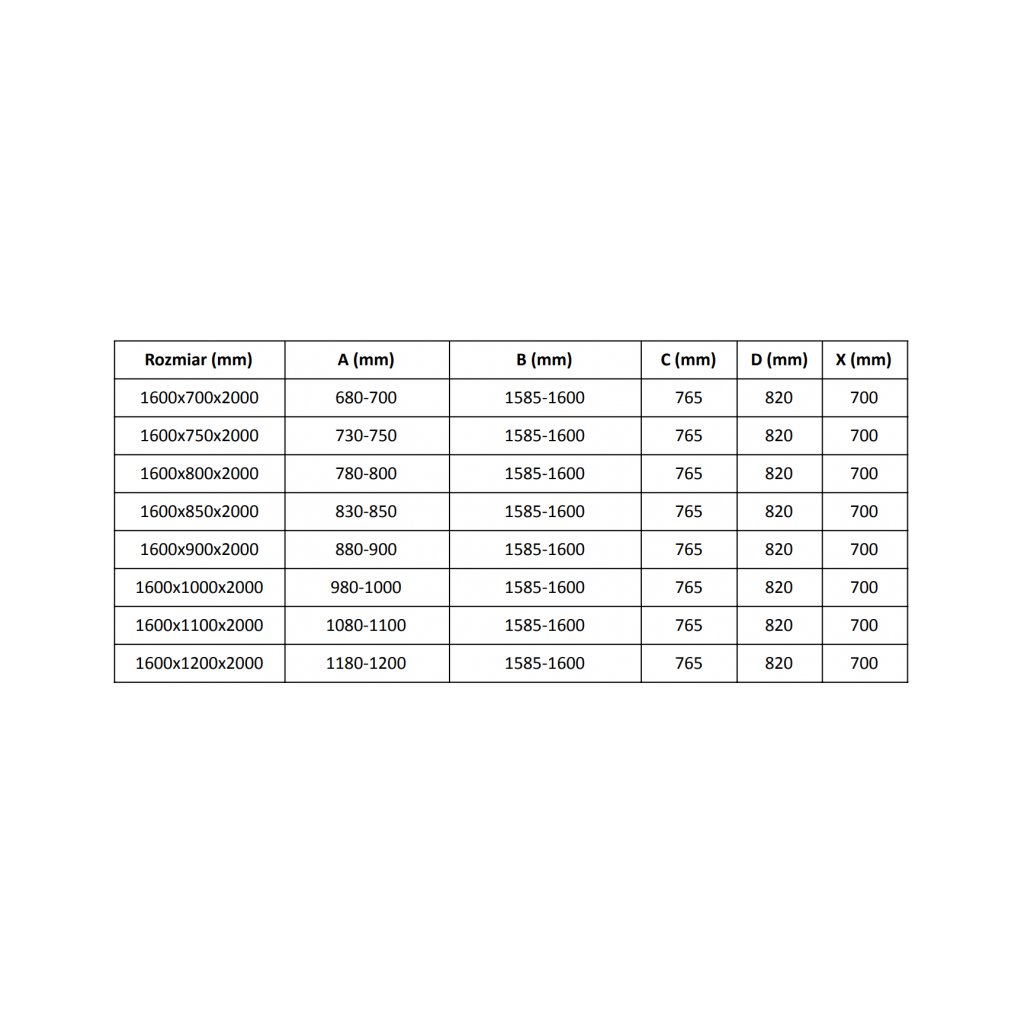 | Rozmiar (mm) | A (mm) | B (mm) | C (mm) | D (mm) | X (mm) |
|---|---|---|---|---|---|
| 1600x700x2000 | 680-700 | 1585-1600 | 765 | 820 | 700 |
| 1600x750x2000 | 730-750 | 1585-1600 | 765 | 820 | 700 |
| 1600x800x2000 | 780-800 | 1585-1600 | 765 | 820 | 700 |
| 1600x850x2000 | 830-850 | 1585-1600 | 765 | 820 | 700 |
| 1600x900x2000 | 880-900 | 1585-1600 | 765 | 820 | 700 |
| 1600x1000x2000 | 980-1000 | 1585-1600 | 765 | 820 | 700 |
| 1600x1100x2000 | 1080-1100 | 1585-1600 | 765 | 820 | 700 |
| 1600x1200x2000 | 1180-1200 | 1585-1600 | 765 | 820 | 700 |